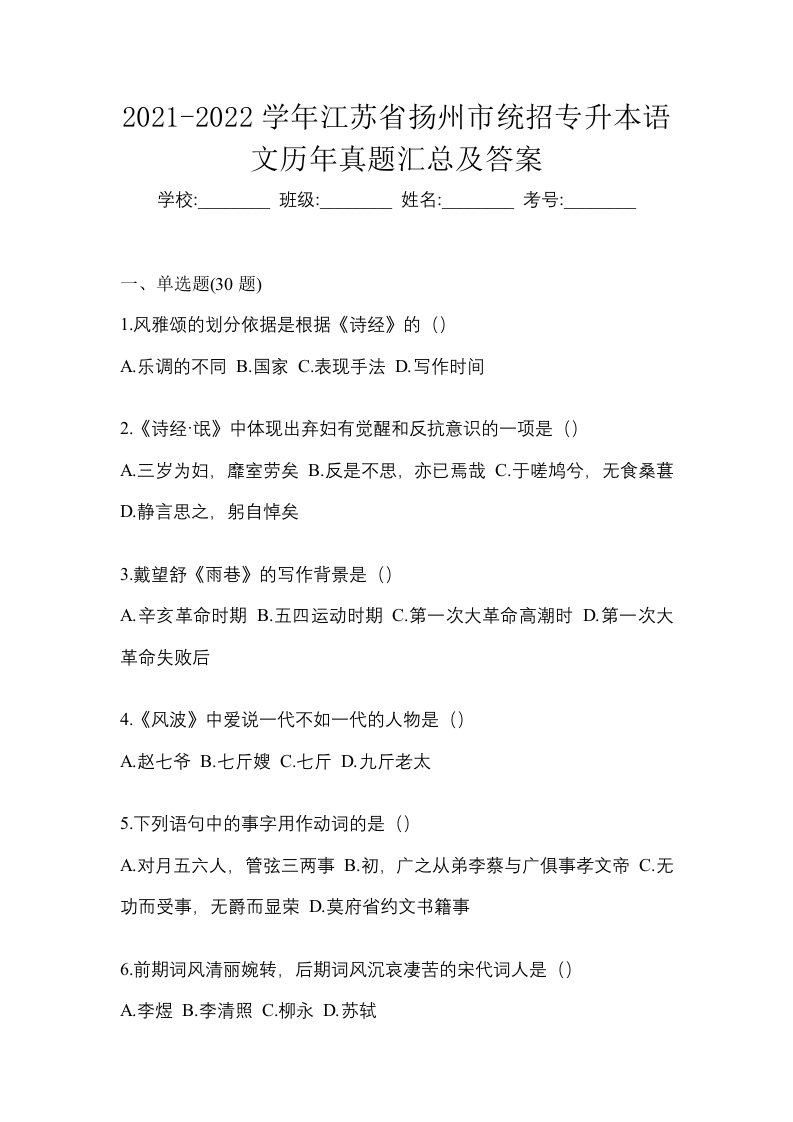 2021-2022 学年江苏省扬州市统招专升本语文历年真题汇总及答案

学校:________ 班级:________ 姓名:________ 考号:________

一、单选题(30 题)

1.风雅颂的划分依据是根据《诗经》的（）

A.乐调的不同 B.国家 C.表现手法 D.写作时间

2.《诗经·氓》中体现出弃妇有觉醒和反抗意识的一项是（）

A.三岁为妇，靡室劳矣 B.反是不思，亦已焉哉 C.于嗟鸠兮，无食桑葚 D.静言思之，躬自悼矣

3.戴望舒《雨巷》的写作背景是（）

A.辛亥革命时期 B.五四运动时期 C.第一次大革命高潮时 D.第一次大革命失败后

4.《风波》中爱说一代不如一代的人物是（）

A.赵七爷 B.七斤嫂 C.七斤 D.九斤老太

5.下列语句中的事字用作动词的是（）

A.对月五六人，管弦三两事 B.初，广之从弟李蔡与广俱事孝文帝 C.无功而受事，无爵而显荣 D.莫府省约文书籍事

6.前期词风清丽婉转，后期词风沉哀凄苦的宋代词人是（）

A.李煜 B.李清照 C.柳永 D.苏轼